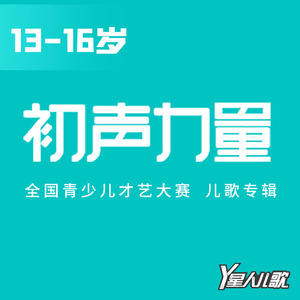 13-16岁

初声力量

全国青少儿才艺大赛 儿歌专辑

Y星儿歌